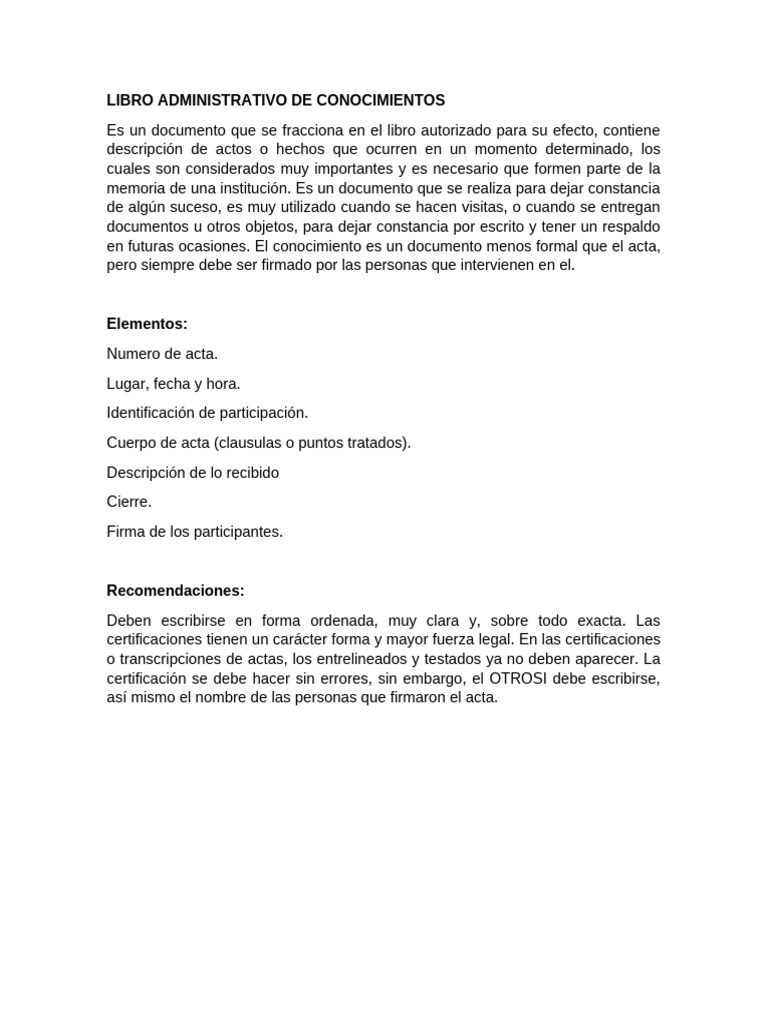 LIBRO ADMINISTRATIVO DE CONOCIMIENTOS

Es un documento que se fracciona en el libro autorizado para su efecto, contiene descripción de actos o hechos que ocurren en un momento determinado, los cuales son considerados muy importantes y es necesario que formen parte de la memoria de una institución. Es un documento que se realiza para dejar constancia de algún suceso, es muy utilizado cuando se hacen visitas, o cuando se entregan documentos u otros objetos, para dejar constancia por escrito y tener un respaldo en futuras ocasiones. El conocimiento es un documento menos formal que el acta, pero siempre debe ser firmado por las personas que intervienen en el.

Elementos:

Numero de acta.

Lugar, fecha y hora.

Identificación de participación.

Cuerpo de acta (clausulas o puntos tratados).

Descripción de lo recibido

Cierre.

Firma de los participantes.

Recomendaciones:

Deben escribirse en forma ordenada, muy clara y, sobre todo exacta. Las certificaciones tienen un carácter forma y mayor fuerza legal. En las certificaciones o transcripciones de actas, los entrelineados y testados ya no deben aparecer. La certificación se debe hacer sin errores, sin embargo, el OTROSI debe escribirse, así mismo el nombre de las personas que firmaron el acta.